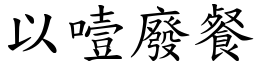 以噎廢餐